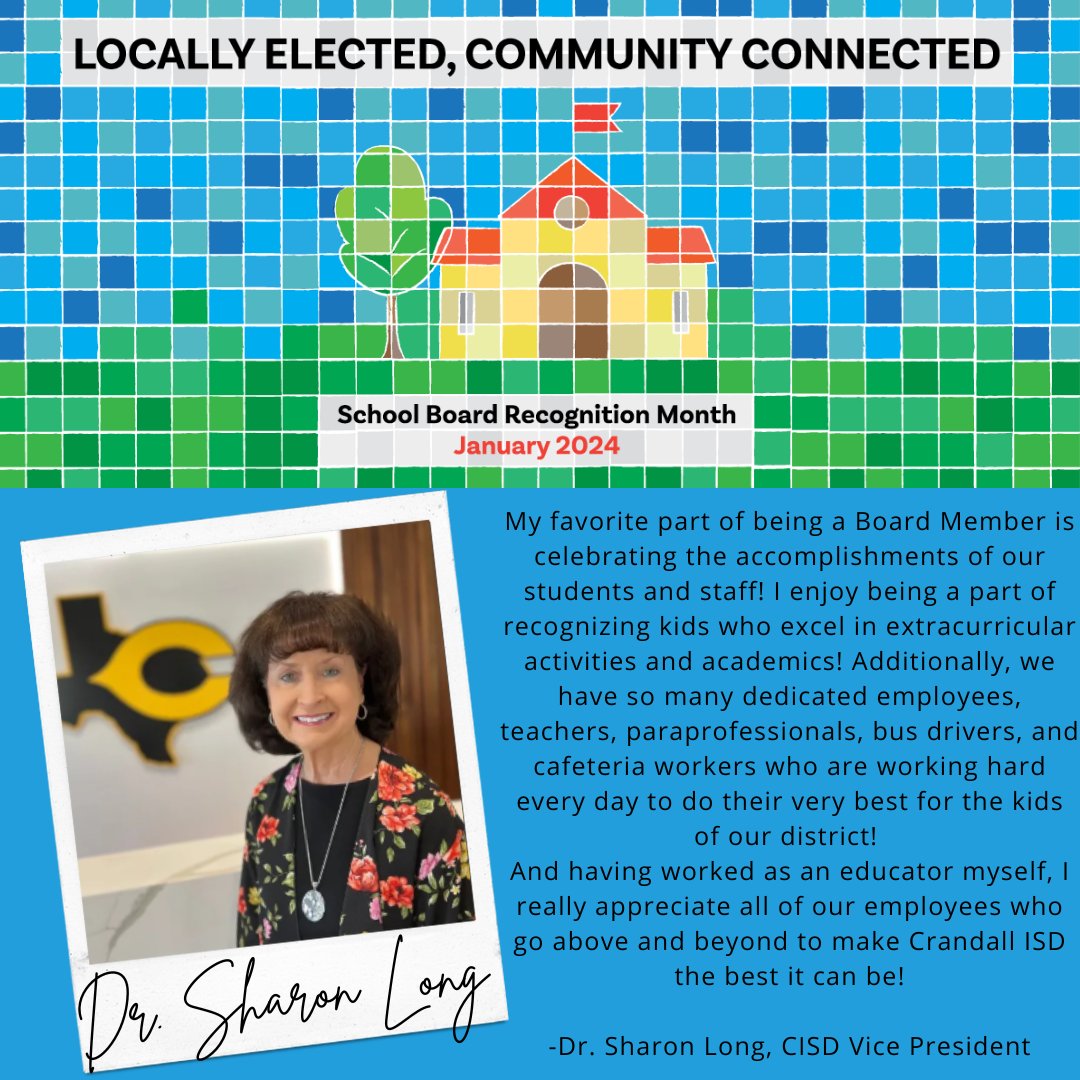 LOCALLY ELECTED, COMMUNITY CONNECTED

School Board Recognition Month
January 2024

Dr. Sharon Long

My favorite part of being a Board Member is celebrating the accomplishments of our students and staff! I enjoy being a part of recognizing kids who excel in extracurricular activities and academics! Additionally, we have so many dedicated employees, teachers, paraprofessionals, bus drivers, and cafeteria workers who are working hard every day to do their very best for the kids of our district!
And having worked as an educator myself, I really appreciate all of our employees who go above and beyond to make Crandall ISD the best it can be!

-Dr. Sharon Long, CISD Vice President